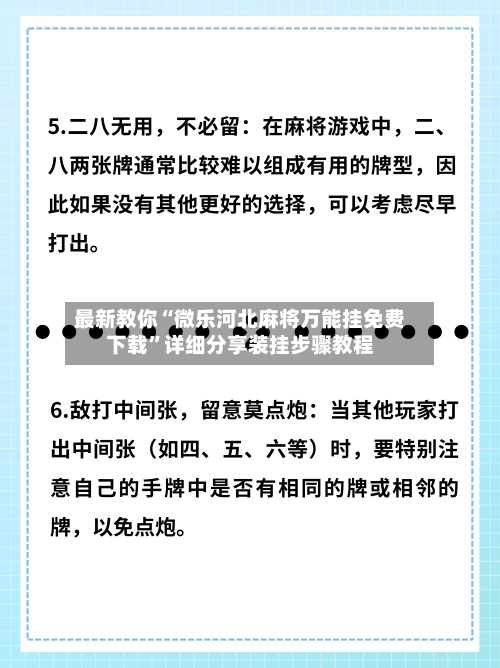 5.二八无用，不必留：在麻将游戏中，二、八两张牌通常比较难以组成有用的牌型，因此如果没有其他更好的选择，可以考虑尽早打出。

最新教你“微乐河北麻将万能挂免费下载”详细分享装挂步骤教程

6.敌打中间张，留意莫点炮：当其他玩家打出中间张（如四、五、六等）时，要特别注意自己的手牌中是否有相同的牌或相邻的牌，以免点炮。